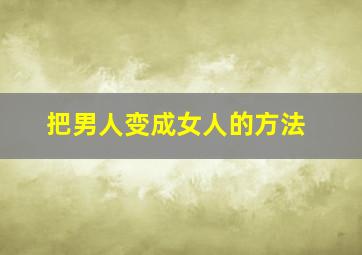 把男人变成女人的方法